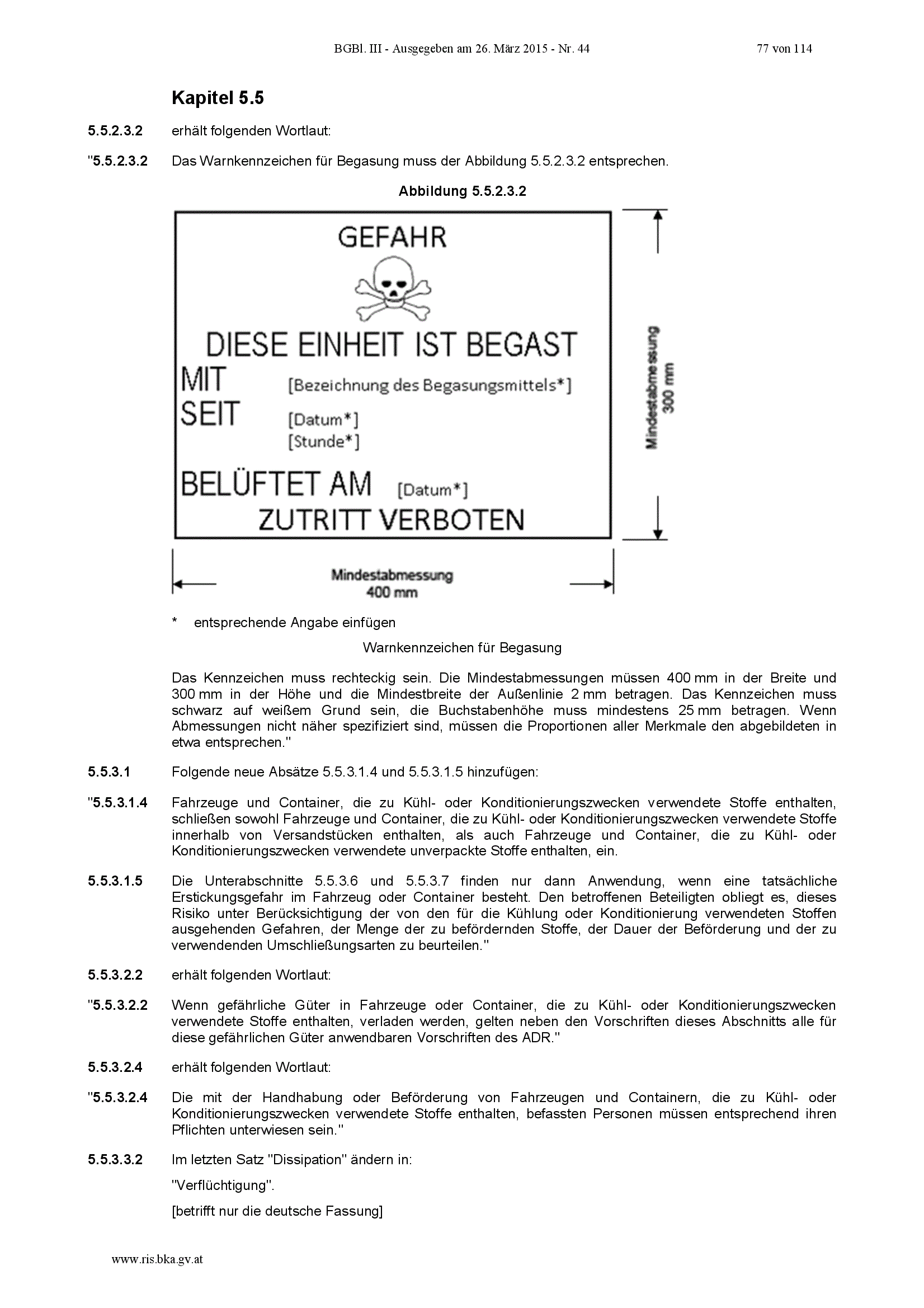 BGBl. III - Ausgegeben am 26. März 2015 - Nr. 44

77 von 114

Kapitel 5.5

5.5.2.3.2 erhält folgenden Wortlaut:

"5.5.2.3.2 Das Warnkennzeichen für Begasung muss der Abbildung 5.5.2.3.2 entsprechen.

Abbildung 5.5.2.3.2

GEFAHR

DIESE EINHEIT IST BEGAST

MIT [Bezeichnung des Begasungsmittels*]

SEIT [Datum*]
[Stunde*]

BELÜFTET AM [Datum*]

ZUTRITT VERBOTEN

Mindestabmessung
300 mm

Mindestabmessung
400 mm

* entsprechende Angabe einfügen

Warnkennzeichen für Begasung

Das Kennzeichen muss rechteckig sein. Die Mindestabmessungen müssen 400 mm in der Breite und 300 mm in der Höhe und die Mindestbreite der Außenlinie 2 mm betragen. Das Kennzeichen muss schwarz auf weißem Grund sein, die Buchstabenhöhe muss mindestens 25 mm betragen. Wenn Abmessungen nicht näher spezifiziert sind, müssen die Proportionen aller Merkmale den abgebildeten in etwa entsprechen."

5.5.3.1 Folgende neue Absätze 5.5.3.1.4 und 5.5.3.1.5 hinzufügen:

"5.5.3.1.4 Fahrzeuge und Container, die zu Kühl- oder Konditionierungszwecken verwendete Stoffe enthalten, schließen sowohl Fahrzeuge und Container, die zu Kühl- oder Konditionierungszwecken verwendete Stoffe innerhalb von Versandstücken enthalten, als auch Fahrzeuge und Container, die zu Kühl- oder Konditionierungszwecken verwendete unverpackte Stoffe enthalten, ein.

5.5.3.1.5 Die Unterabschnitte 5.5.3.6 und 5.5.3.7 finden nur dann Anwendung, wenn eine tatsächliche Erstickungsgefahr im Fahrzeug oder Container besteht. Den betroffenen Beteiligten obliegt es, dieses Risiko unter Berücksichtigung der von den für die Kühlung oder Konditionierung verwendeten Stoffen ausgehenden Gefahren, der Menge der zu befördernden Stoffe, der Dauer der Beförderung und der zu verwendenden Umschließungsarten zu beurteilen."

5.5.3.2.2 erhält folgenden Wortlaut:

"5.5.3.2.2 Wenn gefährliche Güter in Fahrzeuge oder Container, die zu Kühl- oder Konditionierungszwecken verwendete Stoffe enthalten, verladen werden, gelten neben den Vorschriften dieses Abschnitts alle für diese gefährlichen Güter anwendbaren Vorschriften des ADR."

5.5.3.2.4 erhält folgenden Wortlaut:

"5.5.3.2.4 Die mit der Handhabung oder Beförderung von Fahrzeugen und Containern, die zu Kühl- oder Konditionierungszwecken verwendete Stoffe enthalten, befassten Personen müssen entsprechend ihren Pflichten unterwiesen sein."

5.5.3.3.2 Im letzten Satz "Dissipation" ändern in:

"Verflüchtigung".

[betrifft nur die deutsche Fassung]

www.ris.bka.gv.at